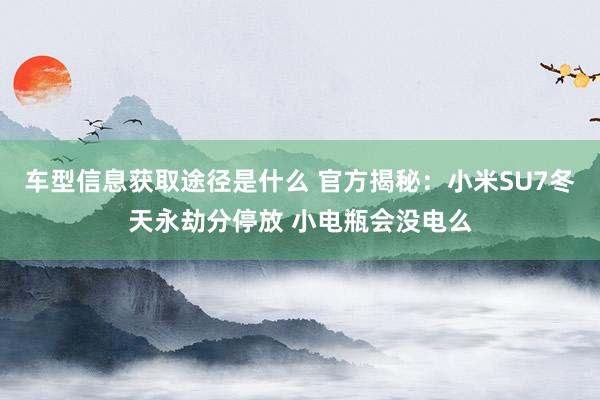 车型信息获取途径是什么 官方揭秘：小米SU7冬天永劫分停放 小电瓶会没电么